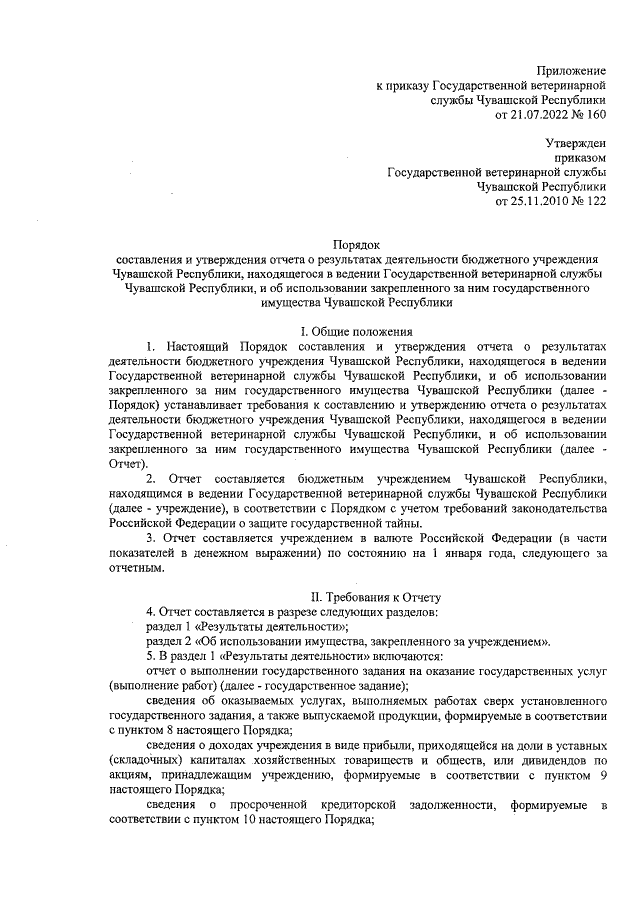 Приложение
к приказу Государственной ветеринарной
службы Чувашской Республики
от 21.07.2022 № 160

Утвержден
приказом
Государственной ветеринарной службы
Чувашской Республики
от 25.11.2010 № 122

Порядок
составления и утверждения отчета о результатах деятельности бюджетного учреждения Чувашской Республики, находящегося в ведении Государственной ветеринарной службы Чувашской Республики, и об использовании закрепленного за ним государственного имущества Чувашской Республики

I. Общие положения

1. Настоящий Порядок составления и утверждения отчета о результатах деятельности бюджетного учреждения Чувашской Республики, находящегося в ведении Государственной ветеринарной службы Чувашской Республики, и об использовании закрепленного за ним государственного имущества Чувашской Республики (далее - Порядок) устанавливает требования к составлению и утверждению отчета о результатах деятельности бюджетного учреждения Чувашской Республики, находящегося в ведении Государственной ветеринарной службы Чувашской Республики, и об использовании закрепленного за ним государственного имущества Чувашской Республики (далее - Отчет).

2. Отчет составляется бюджетным учреждением Чувашской Республики, находящимся в ведении Государственной ветеринарной службы Чувашской Республики (далее - учреждение), в соответствии с Порядком с учетом требований законодательства Российской Федерации о защите государственной тайны.

3. Отчет составляется учреждением в валюте Российской Федерации (в части показателей в денежном выражении) по состоянию на 1 января года, следующего за отчетным.

II. Требования к Отчету

4. Отчет составляется в разрезе следующих разделов:
раздел 1 «Результаты деятельности»;
раздел 2 «Об использовании имущества, закрепленного за учреждением».

5. В раздел 1 «Результаты деятельности» включаются:
отчет о выполнении государственного задания на оказание государственных услуг (выполнение работ) (далее - государственное задание);
сведения об оказываемых услугах, выполняемых работах сверх установленного государственного задания, а также выпускаемой продукции, формируемые в соответствии с пунктом 8 настоящего Порядка;
сведения о доходах учреждения в виде прибыли, приходящейся на доли в уставных (складочных) капиталах хозяйственных товариществ и обществ, или дивидендов по акциям, принадлежащим учреждению, формируемые в соответствии с пунктом 9 настоящего Порядка;
сведения о просроченной кредиторской задолженности, формируемые в соответствии с пунктом 10 настоящего Порядка;